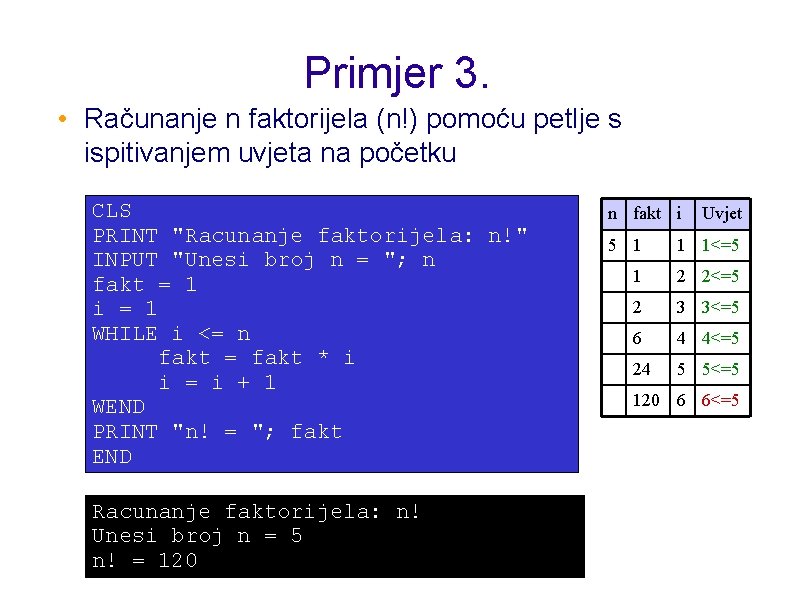 Primjer 3.

• Računanje n faktorijela (n!) pomoću petlje s ispitivanjem uvjeta na početku

CLS
PRINT "Racunanje faktorijela: n!"
INPUT "Unesi broj n = "; n
fakt = 1
i = 1
WHILE i <= n
     fakt = fakt * i
     i = i + 1
WEND
PRINT "n! = "; fakt
END

| n | fakt | i | Uvjet |
|---|---|---|---|
| 5 | 1 | 1 | 1<=5 |
|  | 1 | 2 | 2<=5 |
|  | 2 | 3 | 3<=5 |
|  | 6 | 4 | 4<=5 |
|  | 24 | 5 | 5<=5 |
|  | 120 | 6 | 6<=5 |

Racunanje faktorijela: n!
Unesi broj n = 5
n! = 120